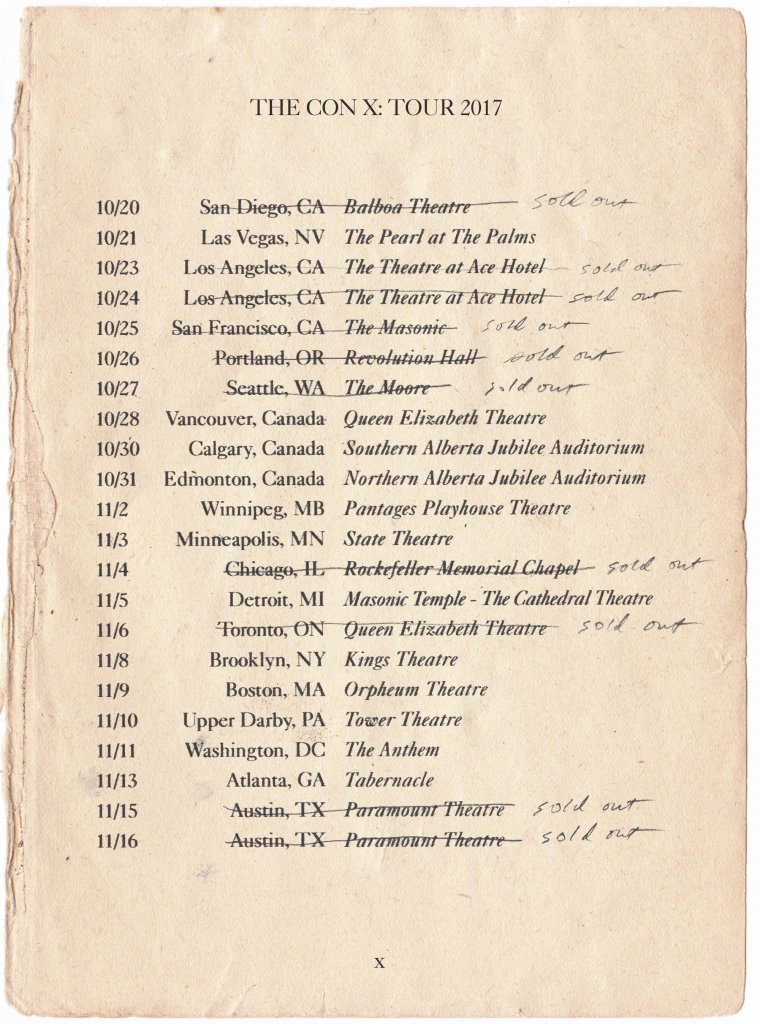 THE CON X: TOUR 2017

10/20 San Diego, CA Balboa Theatre sold out
10/21 Las Vegas, NV The Pearl at The Palms
10/23 Los Angeles, CA The Theatre at Ace Hotel sold out
10/24 Los Angeles, CA The Theatre at Ace Hotel sold out
10/25 San Francisco, CA The Masonic sold out
10/26 Portland, OR Revolution Hall sold out
10/27 Seattle, WA The Moore sold out
10/28 Vancouver, Canada Queen Elizabeth Theatre
10/30 Calgary, Canada Southern Alberta Jubilee Auditorium
10/31 Edmonton, Canada Northern Alberta Jubilee Auditorium
11/2 Winnipeg, MB Pantages Playhouse Theatre
11/3 Minneapolis, MN State Theatre
11/4 Chicago, IL Rockefeller Memorial Chapel sold out
11/5 Detroit, MI Masonic Temple - The Cathedral Theatre
11/6 Toronto, ON Queen Elizabeth Theatre sold out
11/8 Brooklyn, NY Kings Theatre
11/9 Boston, MA Orpheum Theatre
11/10 Upper Darby, PA Tower Theatre
11/11 Washington, DC The Anthem
11/13 Atlanta, GA Tabernacle
11/15 Austin, TX Paramount Theatre sold out
11/16 Austin, TX Paramount Theatre sold out

X